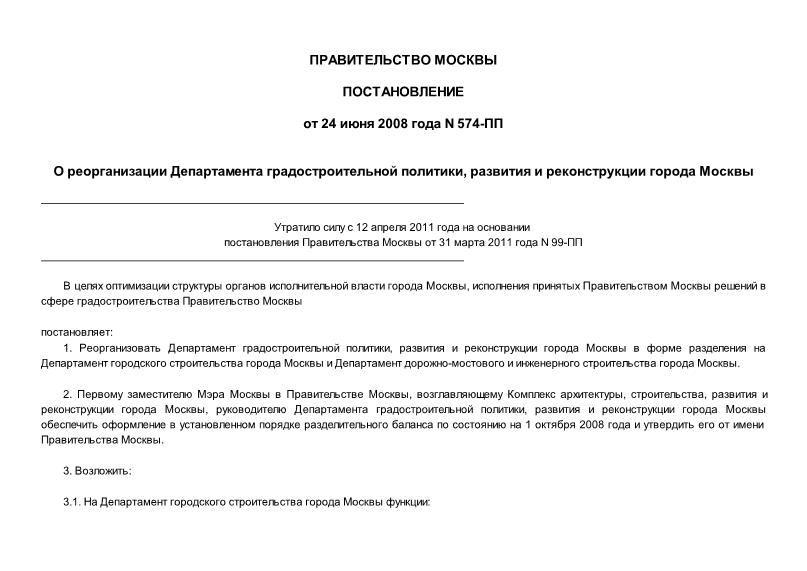 ПРАВИТЕЛЬСТВО МОСКВЫ

ПОСТАНОВЛЕНИЕ

от 24 июня 2008 года N 574-ПП

О реорганизации Департамента градостроительной политики, развития и реконструкции города Москвы

Утратило силу с 12 апреля 2011 года на основании постановления Правительства Москвы от 31 марта 2011 года N 99-ПП

В целях оптимизации структуры органов исполнительной власти города Москвы, исполнения принятых Правительством Москвы решений в сфере градостроительства Правительство Москвы

постановляет:

1. Реорганизовать Департамент градостроительной политики, развития и реконструкции города Москвы в форме разделения на Департамент городского строительства города Москвы и Департамент дорожно-мостового и инженерного строительства города Москвы.

2. Первому заместителю Мэра Москвы в Правительстве Москвы, возглавляющему Комплекс архитектуры, строительства, развития и реконструкции города Москвы, руководителю Департамента градостроительной политики, развития и реконструкции города Москвы обеспечить оформление в установленном порядке разделительного баланса по состоянию на 1 октября 2008 года и утвердить его от имени Правительства Москвы.

3. Возложить:

3.1. На Департамент городского строительства города Москвы функции: